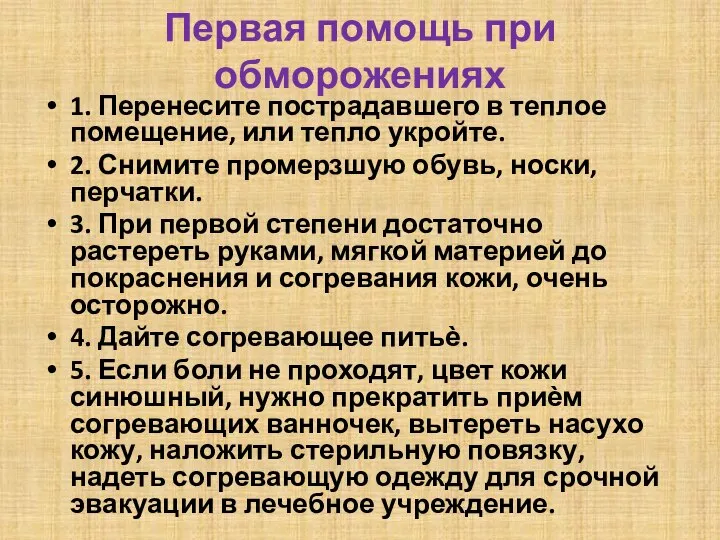 Первая помощь при обморожениях

• 1. Перенесите пострадавшего в теплое помещение, или тепло укройте.
• 2. Снимите промерзшую обувь, носки, перчатки.
• 3. При первой степени достаточно растереть руками, мягкой материей до покраснения и согревания кожи, очень осторожно.
• 4. Дайте согревающее питьѐ.
• 5. Если боли не проходят, цвет кожи синюшный, нужно прекратить приѐм согревающих ванночек, вытереть насухо кожу, наложить стерильную повязку, надеть согревающую одежду для срочной эвакуации в лечебное учреждение.